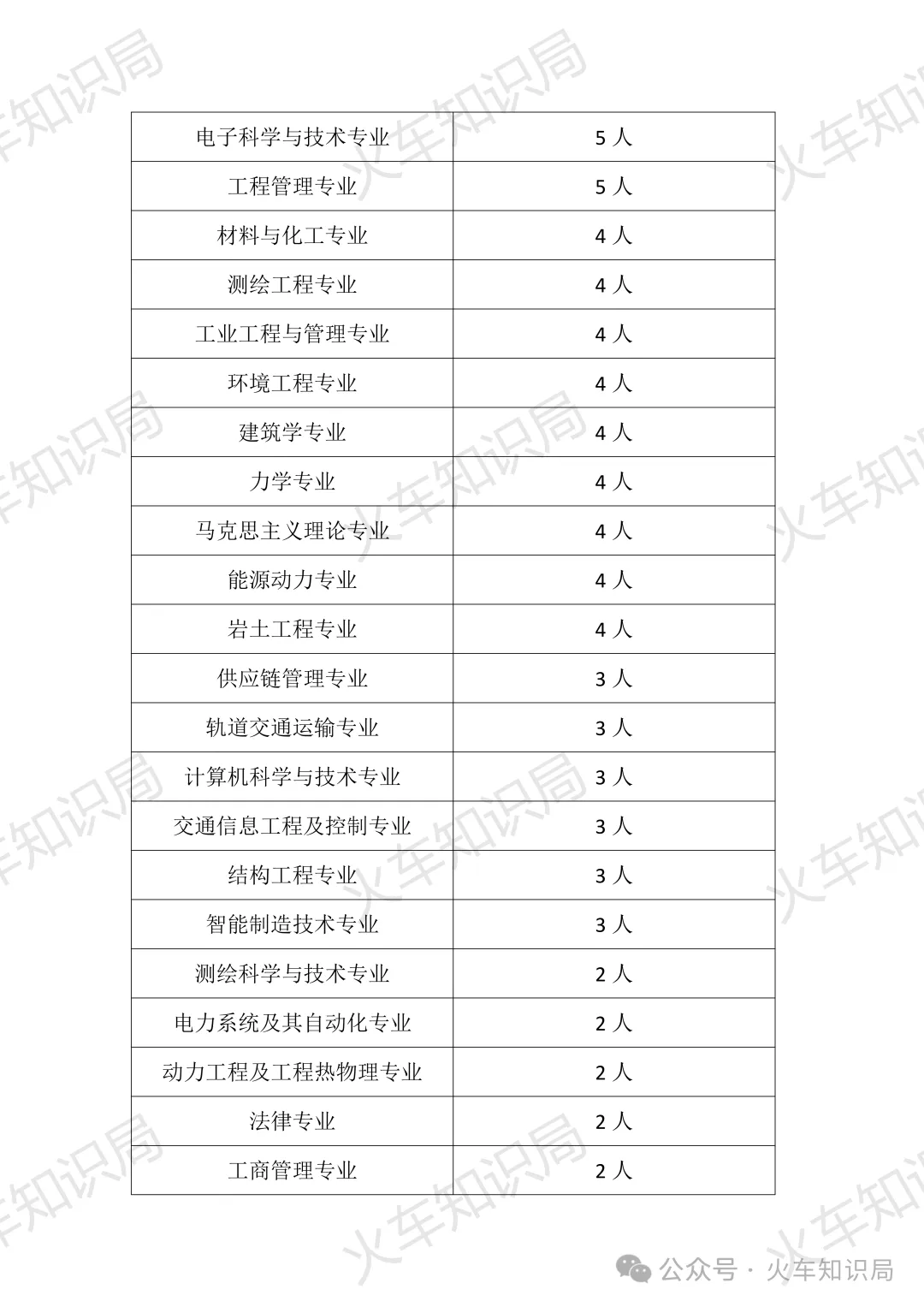 | 电子科学与技术专业 | 5人 |
|---|---|
| 工程管理专业 | 5人 |
| 材料与化工专业 | 4人 |
| 测绘工程专业 | 4人 |
| 工业工程与管理专业 | 4人 |
| 环境工程专业 | 4人 |
| 建筑学专业 | 4人 |
| 力学专业 | 4人 |
| 马克思主义理论专业 | 4人 |
| 能源动力专业 | 4人 |
| 岩土工程专业 | 4人 |
| 供应链管理专业 | 3人 |
| 轨道交通运输专业 | 3人 |
| 计算机科学与技术专业 | 3人 |
| 交通信息工程及控制专业 | 3人 |
| 结构工程专业 | 3人 |
| 智能制造技术专业 | 3人 |
| 测绘科学与技术专业 | 2人 |
| 电力系统及其自动化专业 | 2人 |
| 动力工程及工程热物理专业 | 2人 |
| 法律专业 | 2人 |
| 工商管理专业 | 2人 |

公众号 · 火车知识局

火车知识局